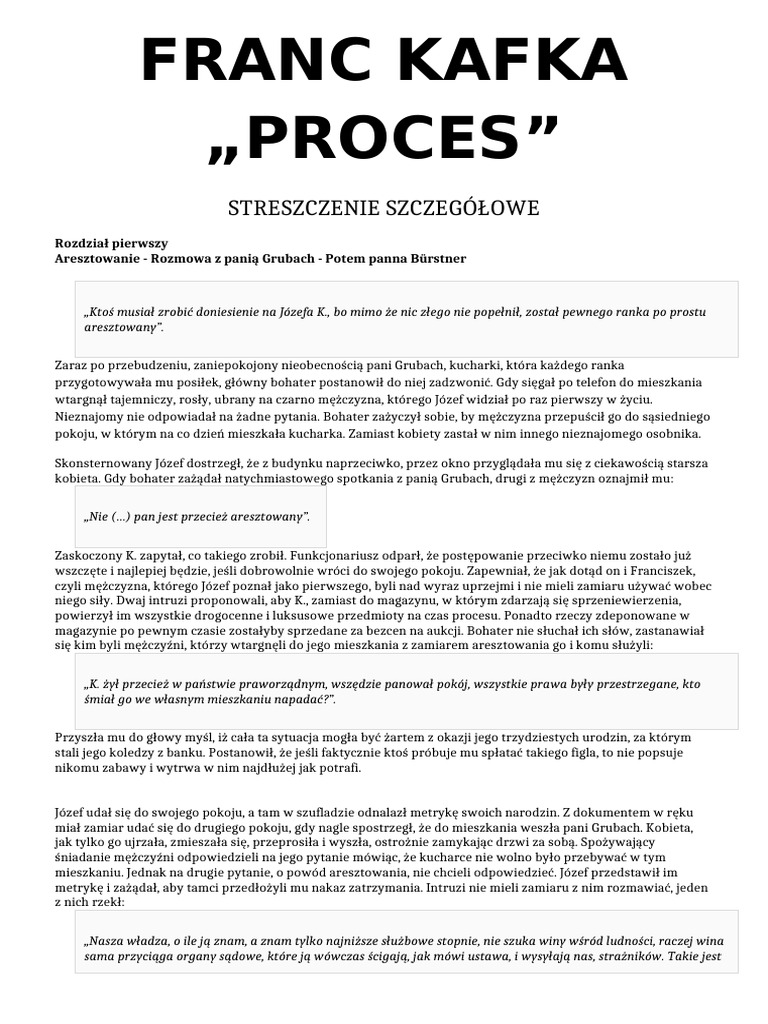 FRANC KAFKA
„PROCES”

STRESZCZENIE SZCZEGÓŁOWE

Rozdział pierwszy
Aresztowanie - Rozmowa z panią Grubach - Potem panna Bürstner

„Ktoś musiał zrobić doniesienie na Józefa K., bo mimo że nic złego nie popełnił, został pewnego ranka po prostu aresztowany”.

Zaraz po przebudzeniu, zaniepokojony nieobecnością pani Grubach, kucharki, która każdego ranka przygotowywała mu posiłek, główny bohater postanowił do niej zadzwonić. Gdy sięgał po telefon do mieszkania wtargnął tajemniczy, rosły, ubrany na czarno mężczyzna, którego Józef widział po raz pierwszy w życiu. Nieznajomy nie odpowiadał na żadne pytania. Bohater zażyczył sobie, by mężczyzna przepuścił go do sąsiedniego pokoju, w którym na co dzień mieszkała kucharka. Zamiast kobiety zastał w nim innego nieznajomego osobnika.

Skonsternowany Józef dostrzegł, że z budynku naprzeciwko, przez okno przyglądała mu się z ciekawością starsza kobieta. Gdy bohater zażądał natychmiastowego spotkania z panią Grubach, drugi z mężczyzn oznajmił mu:

„Nie (...) pan jest przecież aresztowany”.

Zaskoczony K. zapytał, co takiego zrobił. Funkcjonariusz odparł, że postępowanie przeciwko niemu zostało już wszczęte i najlepiej będzie, jeśli dobrowolnie wróci do swojego pokoju. Zapewniał, że jak dotąd on i Franciszek, czyli mężczyzna, którego Józef poznał jako pierwszego, byli nad wyraz uprzejmi i nie mieli zamiaru używać wobec niego siły. Dwaj intruzi proponowali, aby K., zamiast do magazynu, w którym zdarzają się sprzeniewierzenia, powierzył im wszystkie drogocenne i luksusowe przedmioty na czas procesu. Ponadto rzeczy zdeponowane w magazynie po pewnym czasie zostałyby sprzedane za bezcen na aukcji. Bohater nie słuchał ich słów, zastanawiał się kim byli mężczyźni, którzy wtargnęli do jego mieszkania z zamiarem aresztowania go i komu służyli:

„K. żył przecież w państwie praworządnym, wszędzie panował pokój, wszystkie prawa były przestrzegane, kto śmiał go we własnym mieszkaniu napadać?”.

Przyszła mu do głowy myśl, iż cała ta sytuacja mogła być żartem z okazji jego trzydziestych urodzin, za którym stali jego koledzy z banku. Postanowił, że jeśli faktycznie ktoś próbuje mu spłatać takiego figla, to nie popsuje nikomu zabawy i wytrwa w nim najdłużej jak potrafi.

Józef udał się do swojego pokoju, a tam w szufladzie odnalazł metrykę swoich narodzin. Z dokumentem w ręku miał zamiar udać się do drugiego pokoju, gdy nagle spostrzegł, że do mieszkania weszła pani Grubach. Kobieta, jak tylko go ujrzała, zmieszała się, przeprosiła i wyszła, ostrożnie zamykając drzwi za sobą. Spożywający śniadanie mężczyźni odpowiedzieli na jego pytanie mówiąc, że kucharce nie wolno było przebywać w tym mieszkaniu. Jednak na drugie pytanie, o powód aresztowania, nie chcieli odpowiedzieć. Józef przedstawił im metrykę i zażądał, aby tamci przedłożyli mu nakaz zatrzymania. Intruzi nie mieli zamiaru z nim rozmawiać, jeden z nich rzekł:

„Nasza władza, o ile ją znam, a znam tylko najniższe służbowe stopnie, nie szuka winy wśród ludności, raczej wina sama przyciąga organy sądowe, które ją wówczas ścigają, jak mówi ustawa, i wysyłają nas, strażników. Takie jest